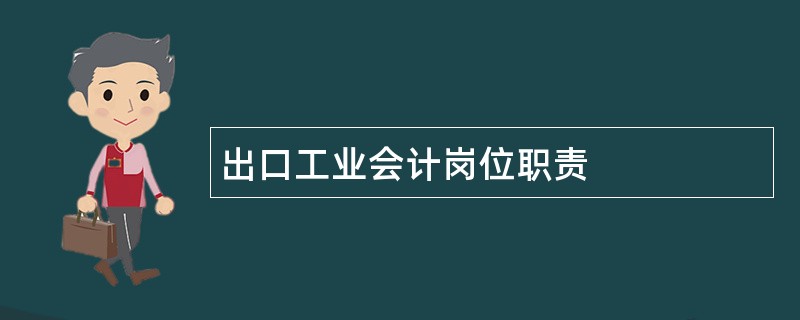 出口工业会计岗位职责